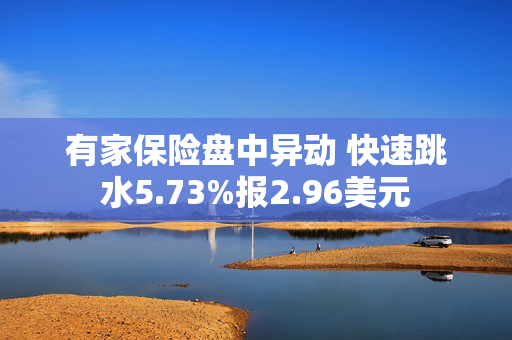 有家保险盘中异动 快速跳水5.73%报2.96美元